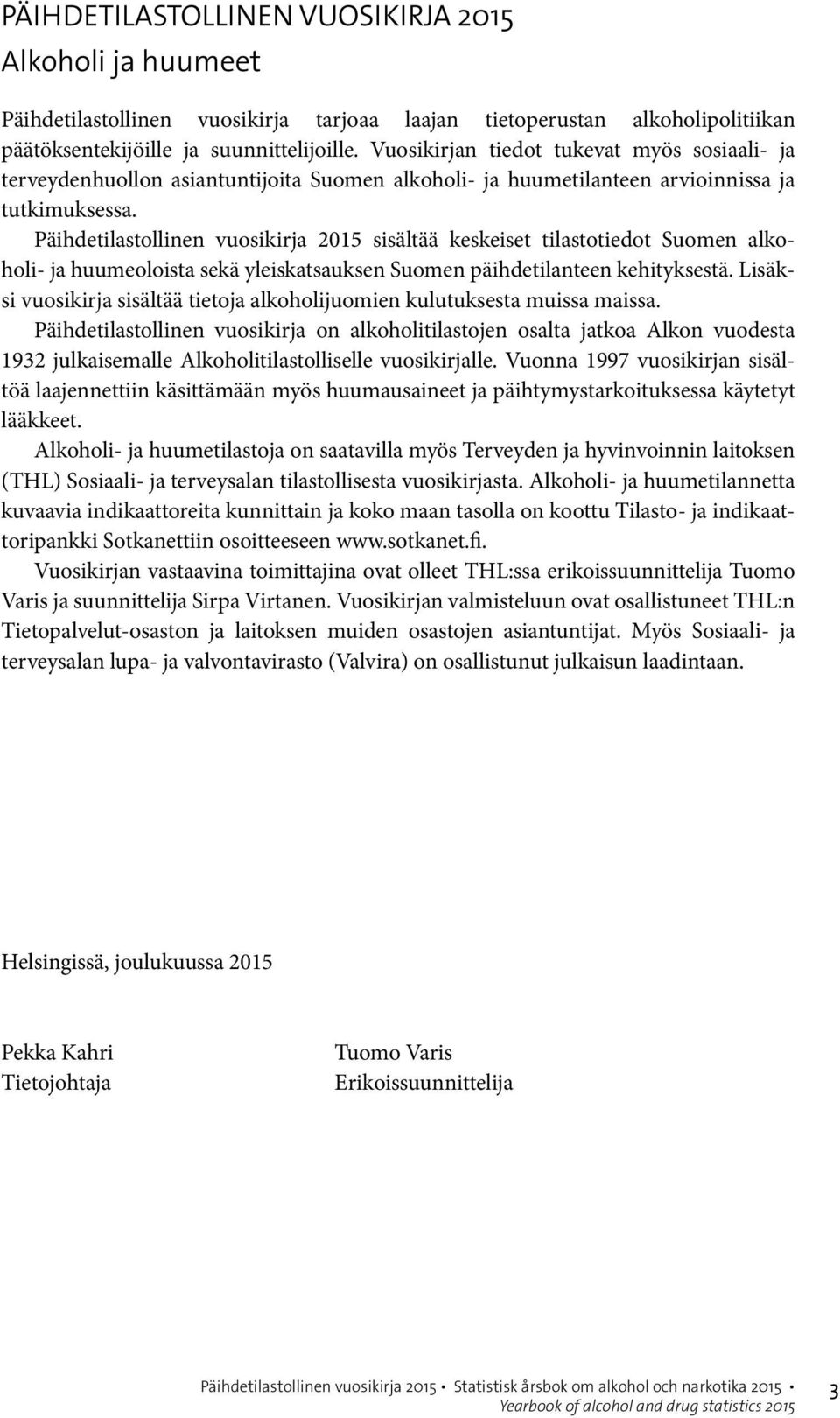 PÄIHDETILASTOLLINEN VUOSIKIRJA 2015
Alkoholi ja huumeet

Päihdetilastollinen vuosikirja tarjoaa laajan tietoperustan alkoholipolitiikan päätöksentekijöille ja suunnittelijoille. Vuosikirjan tiedot tukevat myös sosiaali- ja terveydenhuollon asiantuntijoita Suomen alkoholi- ja huumetilanteen arvioinnissa ja tutkimuksessa.

Päihdetilastollinen vuosikirja 2015 sisältää keskeiset tilastotiedot Suomen alkoholi- ja huumeoloista sekä yleiskatsauksen Suomen päihdetilanteen kehityksestä. Lisäksi vuosikirja sisältää tietoja alkoholijuomien kulutuksesta muissa maissa.

Päihdetilastollinen vuosikirja on alkoholitilastojen osalta jatkoa Alkon vuodesta 1932 julkaisemalle Alkoholitilastolliselle vuosikirjalle. Vuonna 1997 vuosikirjan sisältöä laajennettiin käsittämään myös huumausaineet ja päihtymystarkoituksessa käytetyt lääkkeet.

Alkoholi- ja huumetilastoja on saatavilla myös Terveyden ja hyvinvoinnin laitoksen (THL) Sosiaali- ja terveysalan tilastollisesta vuosikirjasta. Alkoholi- ja huumetilannetta kuvaavia indikaattoreita kunnittain ja koko maan tasolla on koottu Tilasto- ja indikaattoripankki Sotkanettiin osoitteeseen www.sotkanet.fi.

Vuosikirjan vastaavina toimittajina ovat olleet THL:ssa erikoissuunnittelija Tuomo Varis ja suunnittelija Sirpa Virtanen. Vuosikirjan valmisteluun ovat osallistuneet THL:n Tietopalvelut-osaston ja laitoksen muiden osastojen asiantuntijat. Myös Sosiaali- ja terveysalan lupa- ja valvontavirasto (Valvira) on osallistunut julkaisun laadintaan.

Helsingissä, joulukuussa 2015

Pekka Kahri
Tietojohtaja

Tuomo Varis
Erikoissuunnittelija

Päihdetilastollinen vuosikirja 2015 • Statistisk årsbok om alkohol och narkotika 2015 •
Yearbook of alcohol and drug statistics 2015 3